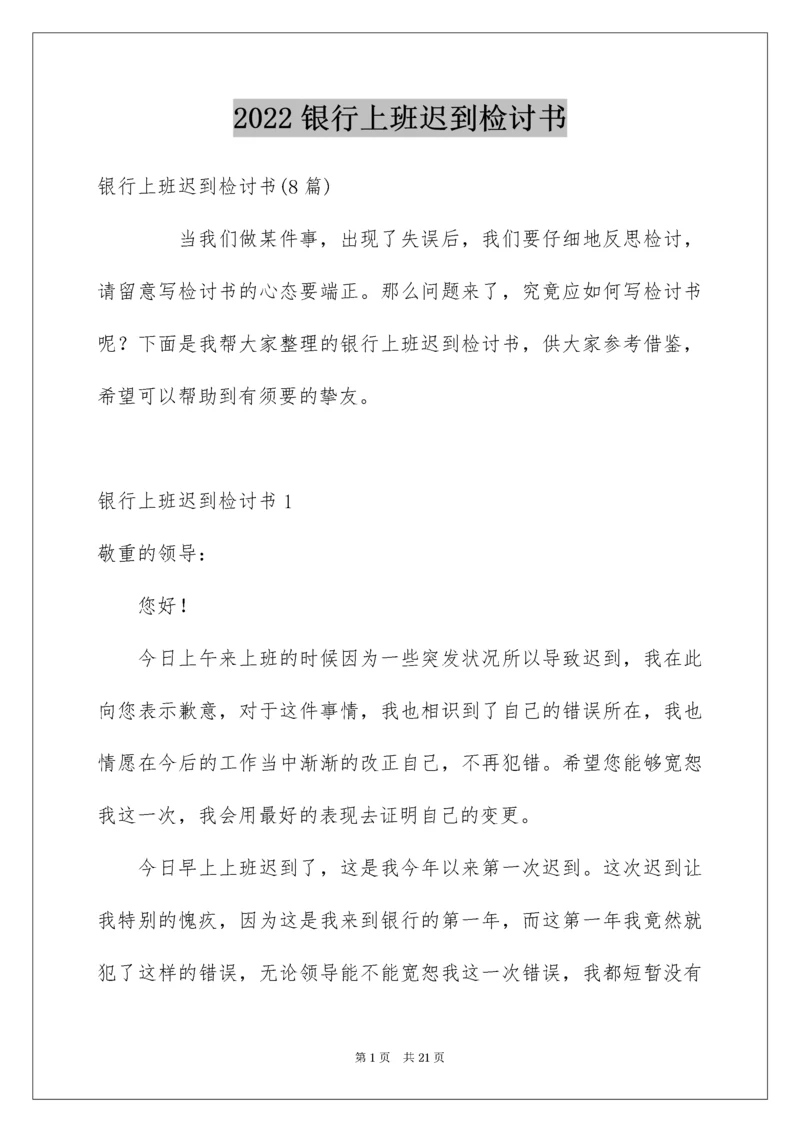 2022 银行上班迟到检讨书

银行上班迟到检讨书(8 篇)

当我们做某件事，出现了失误后，我们要仔细地反思检讨，请留意写检讨书的心态要端正。那么问题来了，究竟应如何写检讨书呢？下面是我帮大家整理的银行上班迟到检讨书，供大家参考借鉴，希望可以帮助到有须要的挚友。

银行上班迟到检讨书 1

敬重的领导：

您好！

今日上午来上班的时候因为一些突发状况所以导致迟到，我在此向您表示歉意，对于这件事情，我也相识到了自己的错误所在，我也情愿在今后的工作当中渐渐的改正自己，不再犯错。希望您能够宽恕我这一次，我会用最好的表现去证明自己的变更。

今日早上上班迟到了，这是我今年以来第一次迟到。这次迟到让我特别的愧疚，因为这是我来到银行的第一年，而这第一年我竟然就犯了这样的错误，无论领导能不能宽恕我这一次错误，我都短暂没有

第 1 页 共 21 页